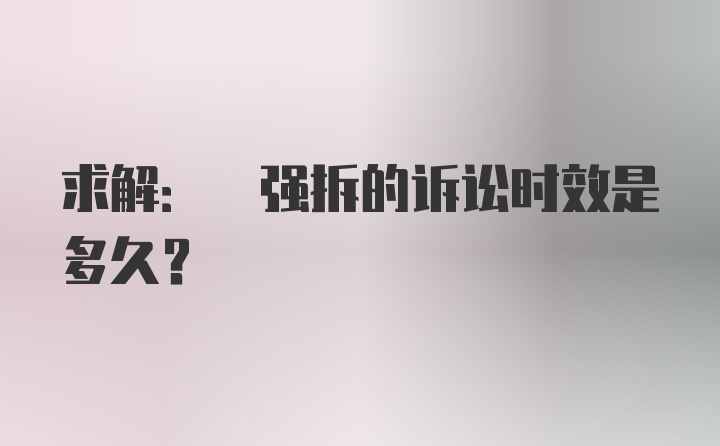 求解：　强拆的诉讼时效是多久？